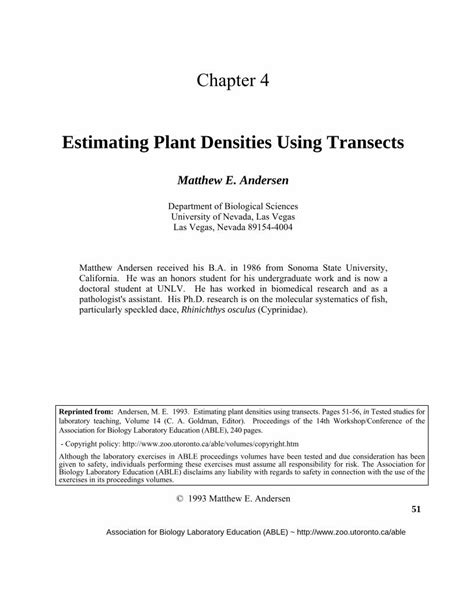 Chapter 4

Estimating Plant Densities Using Transects

Matthew E. Andersen

Department of Biological Sciences
University of Nevada, Las Vegas
Las Vegas, Nevada 89154-4004

Matthew Andersen received his B.A. in 1986 from Sonoma State University, California. He was an honors student for his undergraduate work and is now a doctoral student at UNLV. He has worked in biomedical research and as a pathologist's assistant. His Ph.D. research is on the molecular systematics of fish, particularly speckled dace, Rhinichthys osculus (Cyprinidae).

Reprinted from: Andersen, M. E. 1993. Estimating plant densities using transects. Pages 51-56, in Tested studies for laboratory teaching, Volume 14 (C. A. Goldman, Editor). Proceedings of the 14th Workshop/Conference of the Association for Biology Laboratory Education (ABLE), 240 pages.

- Copyright policy: http://www.zoo.utoronto.ca/able/volumes/copyright.htm

Although the laboratory exercises in ABLE proceedings volumes have been tested and due consideration has been given to safety, individuals performing these exercises must assume all responsibility for risk. The Association for Biology Laboratory Education (ABLE) disclaims any liability with regards to safety in connection with the use of the exercises in its proceedings volumes.

© 1993 Matthew E. Andersen

51

Association for Biology Laboratory Education (ABLE) ~ http://www.zoo.utoronto.ca/able